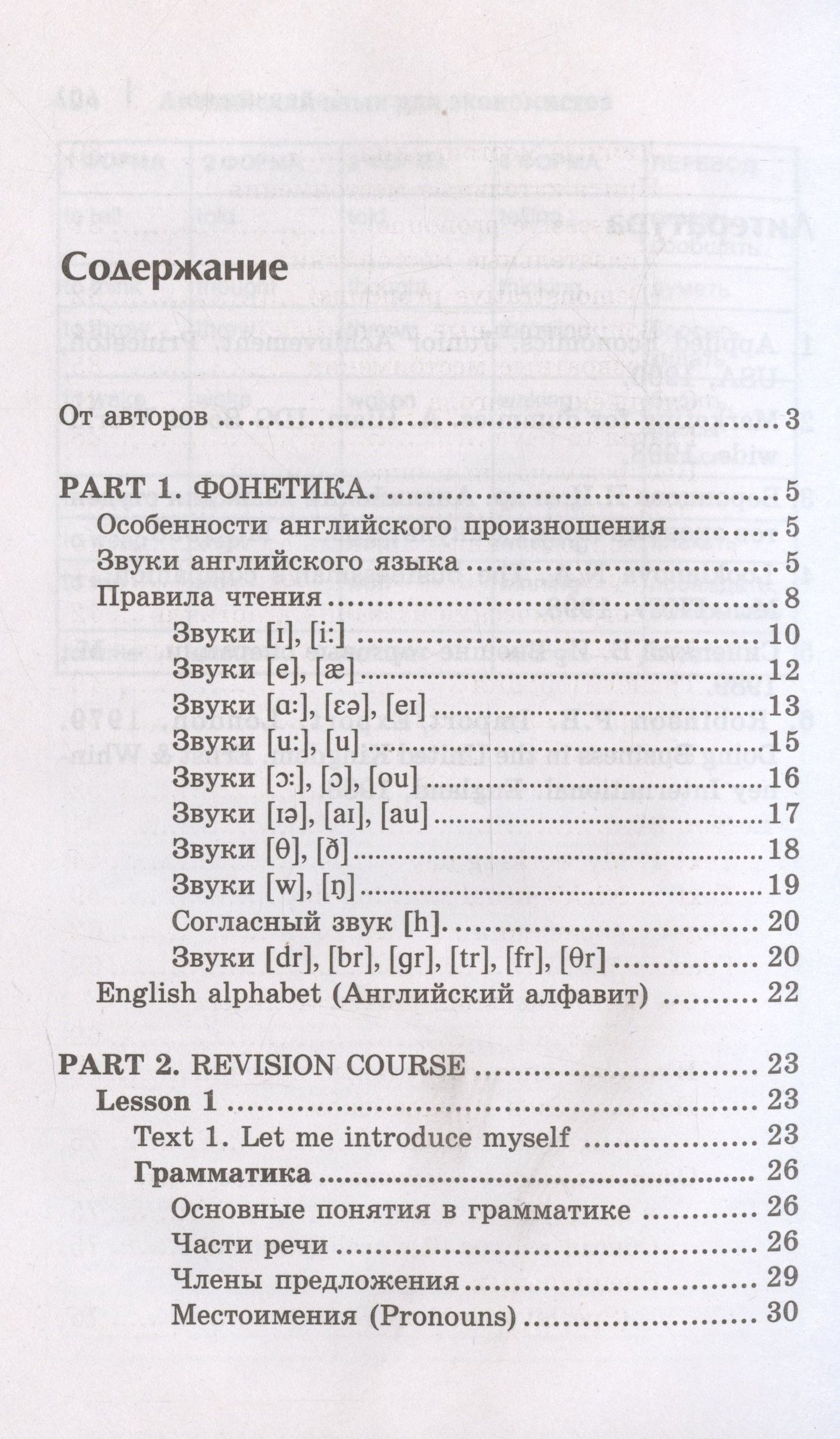 Содержание

От авторов 3

PART 1. ФОНЕТИКА. 5
Особенности английского произношения 5
Звуки английского языка 5
Правила чтения 8
Звуки [ɪ], [i:] 10
Звуки [e], [æ] 12
Звуки [ɑ:], [ɛə], [eɪ] 13
Звуки [u:], [u] 15
Звуки [ɔ:], [ɔ], [ou] 16
Звуки [ɪə], [aɪ], [au] 17
Звуки [θ], [ð] 18
Звуки [w], [ŋ] 19
Согласный звук [h]. 20
Звуки [dr], [br], [gr], [tr], [fr], [θr] 20
English alphabet (Английский алфавит) 22

PART 2. REVISION COURSE 23
Lesson 1 23
Text 1. Let me introduce myself 23
Грамматика 26
Основные понятия в грамматике 26
Части речи 26
Члены предложения 29
Местоимения (Pronouns) 30